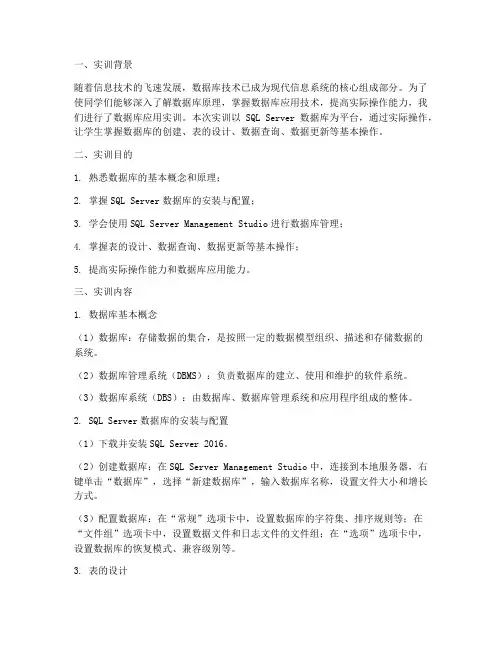 一、实训背景

随着信息技术的飞速发展，数据库技术已成为现代信息系统的核心组成部分。为了使同学们能够深入了解数据库原理，掌握数据库应用技术，提高实际操作能力，我们进行了数据库应用实训。本次实训以 SQL Server 数据库为平台，通过实际操作，让学生掌握数据库的创建、表的设计、数据查询、数据更新等基本操作。

二、实训目的

1. 熟悉数据库的基本概念和原理；

2. 掌握 SQL Server 数据库的安装与配置；

3. 学会使用 SQL Server Management Studio 进行数据库管理；

4. 掌握表的设计、数据查询、数据更新等基本操作；

5. 提高实际操作能力和数据库应用能力。

三、实训内容

1. 数据库基本概念

（1）数据库：存储数据的集合，是按照一定的数据模型组织、描述和存储数据的系统。

（2）数据库管理系统（DBMS）：负责数据库的建立、使用和维护的软件系统。

（3）数据库系统（DBS）：由数据库、数据库管理系统和应用程序组成的整体。

2. SQL Server 数据库的安装与配置

（1）下载并安装 SQL Server 2016。

（2）创建数据库：在 SQL Server Management Studio 中，连接到本地服务器，右键单击“数据库”，选择“新建数据库”，输入数据库名称，设置文件大小和增长方式。

（3）配置数据库：在“常规”选项卡中，设置数据库的字符集、排序规则等；在“文件组”选项卡中，设置数据文件和日志文件的文件组；在“选项”选项卡中，设置数据库的恢复模式、兼容级别等。

3. 表的设计